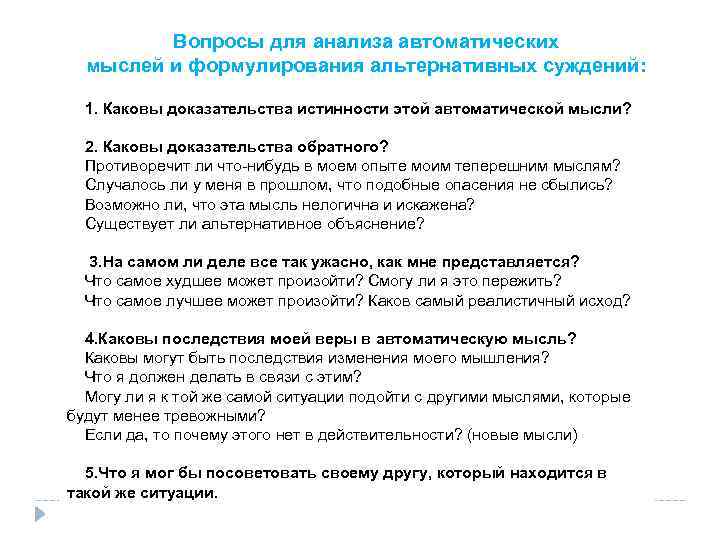 Вопросы для анализа автоматических мыслей и формулирования альтернативных суждений:

1. Каковы доказательства истинности этой автоматической мысли?

2. Каковы доказательства обратного?
Противоречит ли что-нибудь в моем опыте моим теперешним мыслям?
Случалось ли у меня в прошлом, что подобные опасения не сбылись?
Возможно ли, что эта мысль нелогична и искажена?
Существует ли альтернативное объяснение?

3.На самом ли деле все так ужасно, как мне представляется?
Что самое худшее может произойти? Смогу ли я это пережить?
Что самое лучшее может произойти? Каков самый реалистичный исход?

4.Каковы последствия моей веры в автоматическую мысль?
Каковы могут быть последствия изменения моего мышления?
Что я должен делать в связи с этим?
Могу ли я к той же самой ситуации подойти с другими мыслями, которые будут менее тревожными?
Если да, то почему этого нет в действительности? (новые мысли)

5.Что я мог бы посоветовать своему другу, который находится в такой же ситуации.